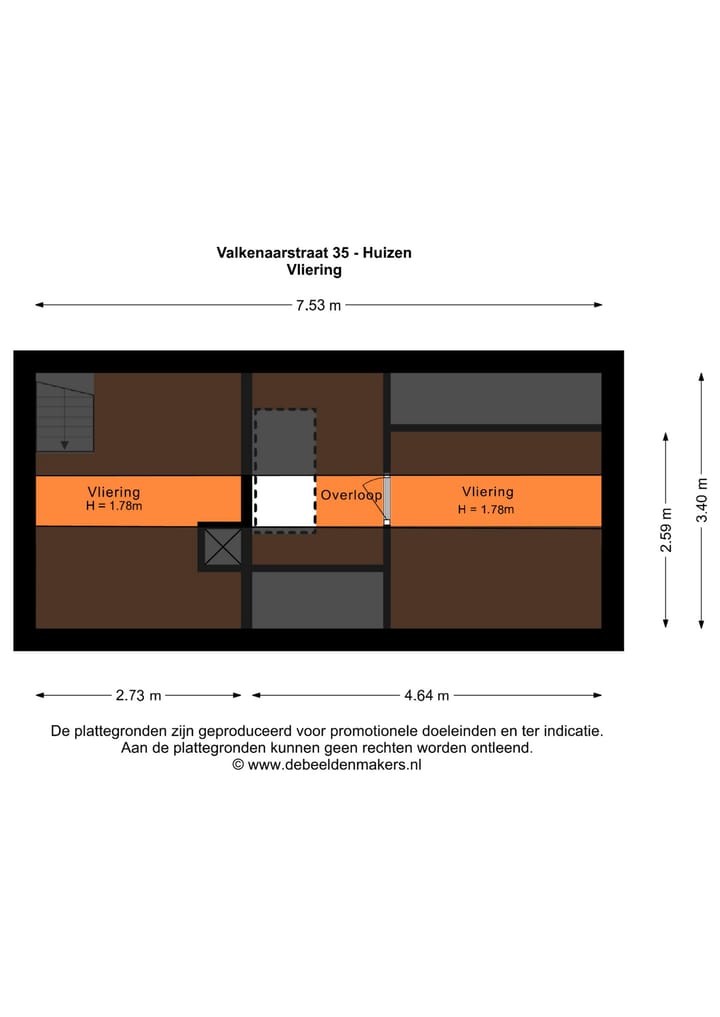 Valkenaarstraat 35 - Huizen
Vliering

7.53 m

Vliering
H = 1.78m

Overloop

Vliering
H = 1.78m

2.59 m

3.40 m

2.73 m

4.64 m

De plattegronden zijn geproduceerd voor promotionele doeleinden en ter indicatie.
Aan de plattegronden kunnen geen rechten worden ontleend.
© www.debeeldenmakers.nl